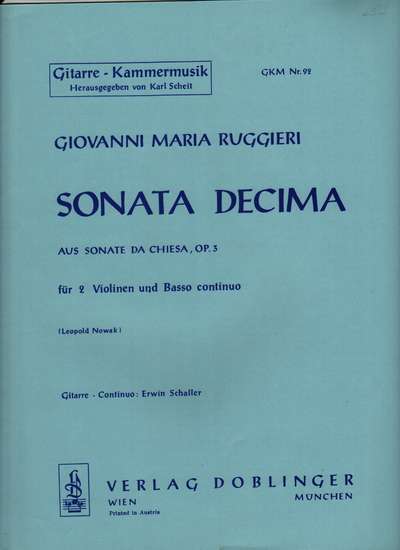 Gitarre - Kammermusik
Herausgegeben von Karl Scheit

GKM Nr. 92

GIOVANNI MARIA RUGGIERI

SONATA DECIMA

AUS SONATE DA CHIESA, OP. 3

für 2 Violinen und Basso continuo

(Leopold Nowak)

Gitarre - Continuo: Erwin Schaller

VERLAG DOBLINGER
WIEN
MÜNCHEN
Printed in Austria